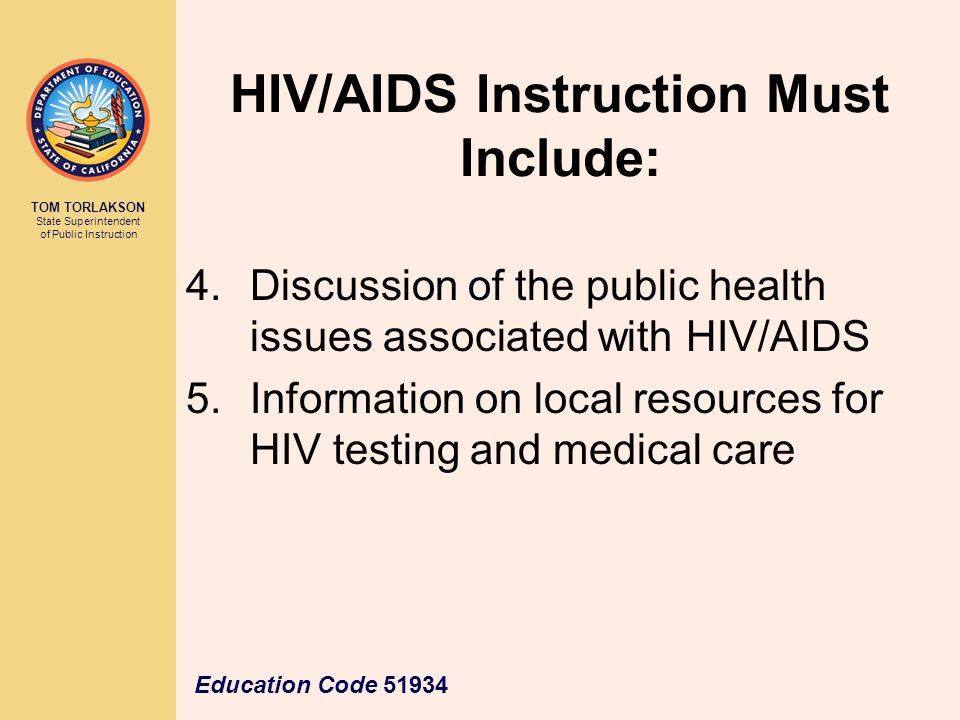 DEPARTMENT OF EDUCATION
STATE OF CALIFORNIA

TOM TORLAKSON
State Superintendent of Public Instruction

HIV/AIDS Instruction Must Include:

4. Discussion of the public health issues associated with HIV/AIDS
5. Information on local resources for HIV testing and medical care

Education Code 51934